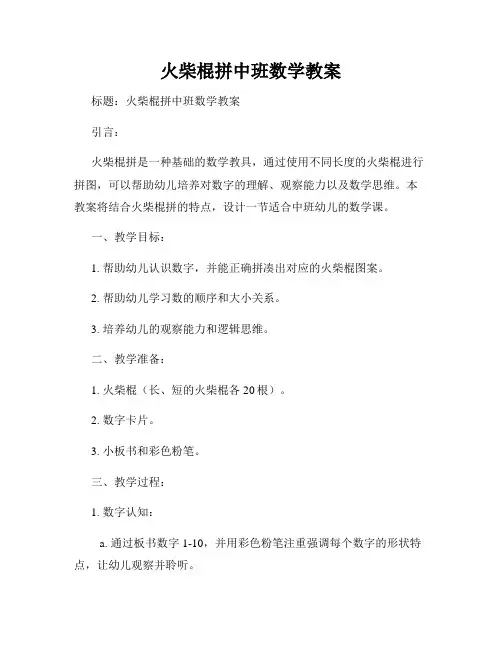 火柴棍拼中班数学教案

标题：火柴棍拼中班数学教案

引言：

火柴棍拼是一种基础的数学教具，通过使用不同长度的火柴棍进行拼图，可以帮助幼儿培养对数字的理解、观察能力以及数学思维。本教案将结合火柴棍拼的特点，设计一节适合中班幼儿的数学课。

一、教学目标：

1. 帮助幼儿认识数字，并能正确拼凑出对应的火柴棍图案。

2. 帮助幼儿学习数的顺序和大小关系。

3. 培养幼儿的观察能力和逻辑思维。

二、教学准备：

1. 火柴棍（长、短的火柴棍各 20 根）。

2. 数字卡片。

3. 小板书和彩色粉笔。

三、教学过程：

1. 数字认知：

a. 通过板书数字 1-10，并用彩色粉笔注重强调每个数字的形状特点，让幼儿观察并聆听。